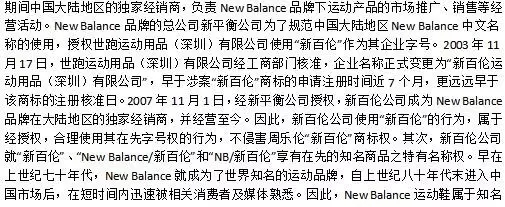 期间中国大陆地区的独家经销商，负责 New Balance 品牌下运动产品的市场推广、销售等经营活动。New Balance 品牌的总公司新平衡公司为了规范中国大陆地区 New Balance 中文名称的使用，授权世跑运动用品（深圳）有限公司使用“新百伦”作为其企业字号。2003 年 11 月 17 日，世跑运动用品（深圳）有限公司经工商部门核准，企业名称正式变更为“新百伦运动用品（深圳）有限公司”，早于涉案“新百伦”商标的申请注册时间近 7 个月，更远远早于该商标的注册核准日。2007 年 11 月 1 日，经新平衡公司授权，新百伦公司成为 New Balance 品牌在大陆地区的独家经销商，并经营至今。因此，新百伦公司使用“新百伦”的行为，属于经授权，合理使用其在先字号权的行为，不侵害周乐伦“新百伦”商标权。其次，新百伦公司就“新百伦”、“New Balance/新百伦”和“NB/新百伦”享有在先的知名商品之特有名称权。早在上世纪七十年代，New Balance 就成为了世界知名的运动品牌，自上世纪八十年代末进入中国市场后，在短时间内迅速被相关消费者及媒体熟悉。因此，New Balance 运动鞋属于知名